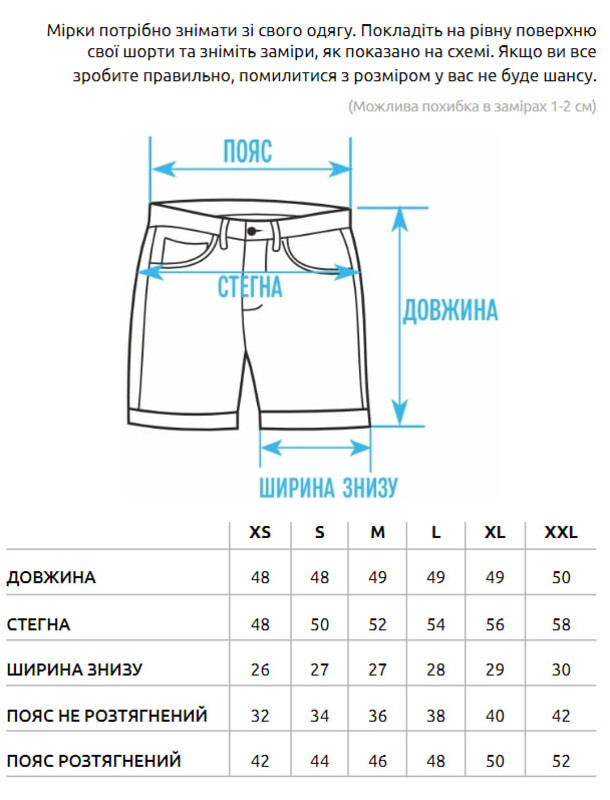 Мірки потрібно знімати зі свого одягу. Покладіть на рівну поверхню свої шорти та зніміть заміри, як показано на схемі. Якщо ви все зробите правильно, помилитися з розміром у вас не буде шансу.

(Можлива похибка в замірах 1-2 см)

ПОЯС

СТЕГНА

ДОВЖИНА

ШИРИНА ЗНИЗУ

| | XS | S | M | L | XL | XXL |
|---|---|---|---|---|---|---|
| ДОВЖИНА | 48 | 48 | 49 | 49 | 49 | 50 |
| СТЕГНА | 48 | 50 | 52 | 54 | 56 | 58 |
| ШИРИНА ЗНИЗУ | 26 | 27 | 27 | 28 | 29 | 30 |
| ПОЯС НЕ РОЗТЯГНЕНИЙ | 32 | 34 | 36 | 38 | 40 | 42 |
| ПОЯС РОЗТЯГНЕНИЙ | 42 | 44 | 46 | 48 | 50 | 52 |